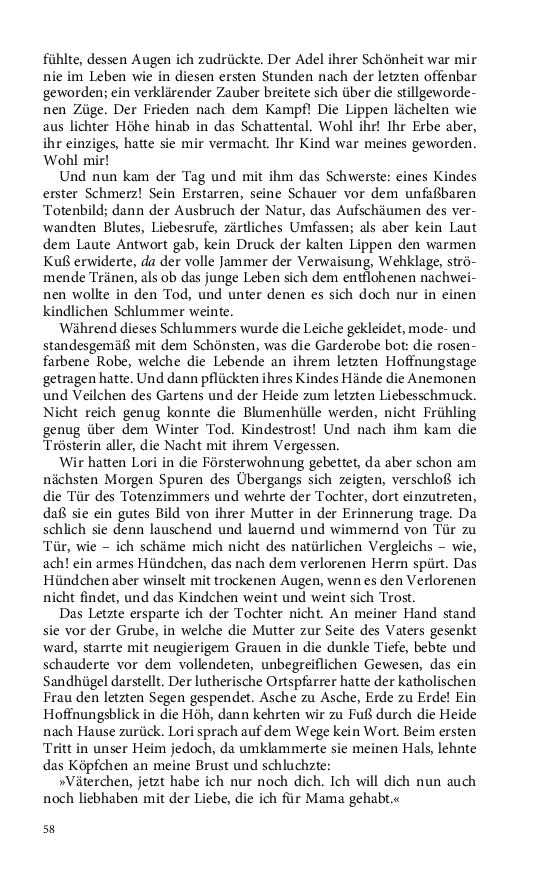 fühlte, dessen Augen ich zudrückte. Der Adel ihrer Schönheit war mir nie im Leben wie in diesen ersten Stunden nach der letzten offenbar geworden; ein verklärender Zauber breitete sich über die stillgewordenen Züge. Der Frieden nach dem Kampf! Die Lippen lächelten wie aus lichter Höhe hinab in das Schattental. Wohl ihr! Ihr Erbe aber, ihr einziges, hatte sie mir vermacht. Ihr Kind war meines geworden. Wohl mir!

Und nun kam der Tag und mit ihm das Schwerste: eines Kindes erster Schmerz! Sein Erstarren, seine Schauer vor dem unfaßbaren Totenbild; dann der Ausbruch der Natur, das Aufschäumen des verwandten Blutes, Liebesrufe, zärtliches Umfassen; als aber kein Laut dem Laute Antwort gab, kein Druck der kalten Lippen den warmen Kuß erwiderte, da der volle Jammer der Verwaisung, Wehklage, strömende Tränen, als ob das junge Leben sich dem entflohenen nachweinen wollte in den Tod, und unter denen es sich doch nur in einen kindlichen Schlummer weinte.

Während dieses Schlummers wurde die Leiche gekleidet, mode- und standesgemäß mit dem Schönsten, was die Garderobe bot: die rosenfarbene Robe, welche die Lebende an ihrem letzten Hoffnungstage getragen hatte. Und dann pflückten ihres Kindes Hände die Anemonen und Veilchen des Gartens und der Heide zum letzten Liebesschmuck. Nicht reich genug konnte die Blumenhülle werden, nicht Frühling genug über dem Winter Tod. Kindestrost! Und nach ihm kam die Trösterin aller, die Nacht mit ihrem Vergessen.

Wir hatten Lori in die Försterwohnung gebettet, da aber schon am nächsten Morgen Spuren des Übergangs sich zeigten, verschloß ich die Tür des Totenzimmers und wehrte der Tochter, dort einzutreten, daß sie ein gutes Bild von ihrer Mutter in der Erinnerung trage. Da schlich sie denn lauschend und lauernd und wimmernd von Tür zu Tür, wie – ich schäme mich nicht des natürlichen Vergleichs – wie, ach! ein armes Hündchen, das nach dem verlorenen Herrn spürt. Das Hündchen aber winselt mit trockenen Augen, wenn es den Verlorenen nicht findet, und das Kindchen weint und weint sich Trost.

Das Letzte ersparte ich der Tochter nicht. An meiner Hand stand sie vor der Grube, in welche die Mutter zur Seite des Vaters gesenkt ward, starrte mit neugierigem Grauen in die dunkle Tiefe, bebte und schauderte vor dem vollendeten, unbegreiflichen Gewesen, das ein Sandhügel darstellt. Der lutherische Ortspfarrer hatte der katholischen Frau den letzten Segen gespendet. Asche zu Asche, Erde zu Erde! Ein Hoffnungsblick in die Höh, dann kehrten wir zu Fuß durch die Heide nach Hause zurück. Lori sprach auf dem Wege kein Wort. Beim ersten Tritt in unser Heim jedoch, da umklammerte sie meinen Hals, lehnte das Köpfchen an meine Brust und schluchzte:

»Väterchen, jetzt habe ich nur noch dich. Ich will dich nun auch noch liebhaben mit der Liebe, die ich für Mama gehabt.«

58